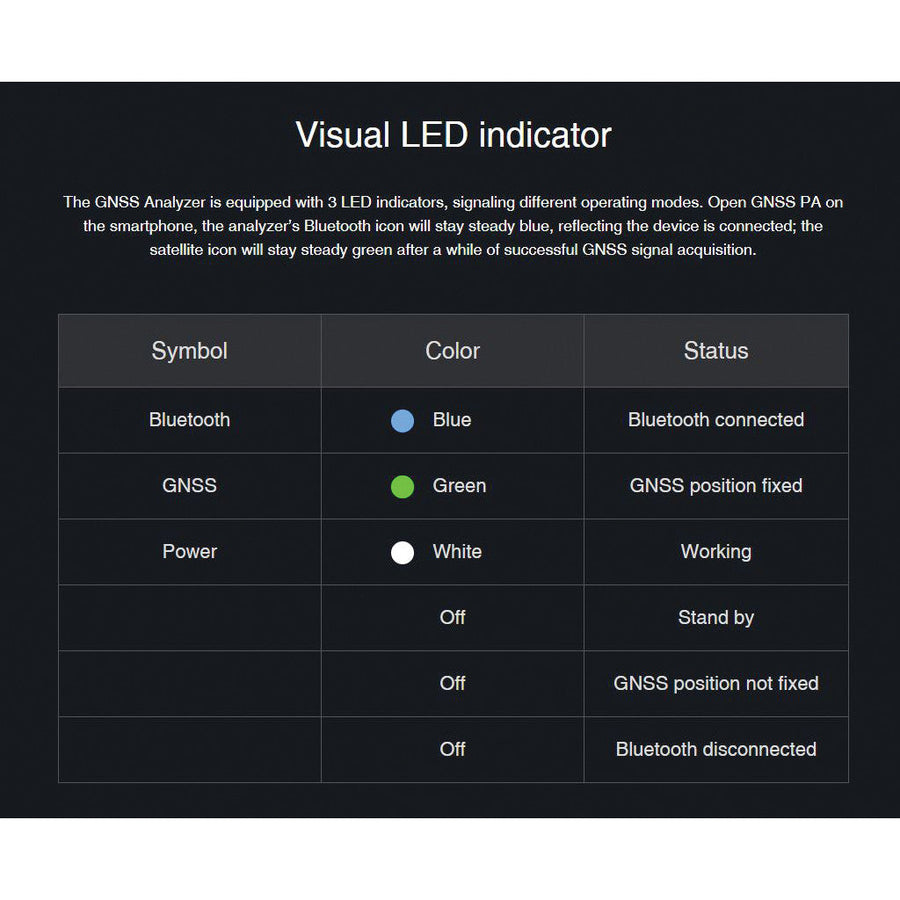 Visual LED indicator

The GNSS Analyzer is equipped with 3 LED indicators, signaling different operating modes. Open GNSS PA on the smartphone, the analyzer's Bluetooth icon will stay steady blue, reflecting the device is connected; the satellite icon will stay steady green after a while of successful GNSS signal acquisition.

| Symbol | Color | Status |
|---|---|---|
| Bluetooth | Blue | Bluetooth connected |
| GNSS | Green | GNSS position fixed |
| Power | White | Working |
|  | Off | Stand by |
|  | Off | GNSS position not fixed |
|  | Off | Bluetooth disconnected |